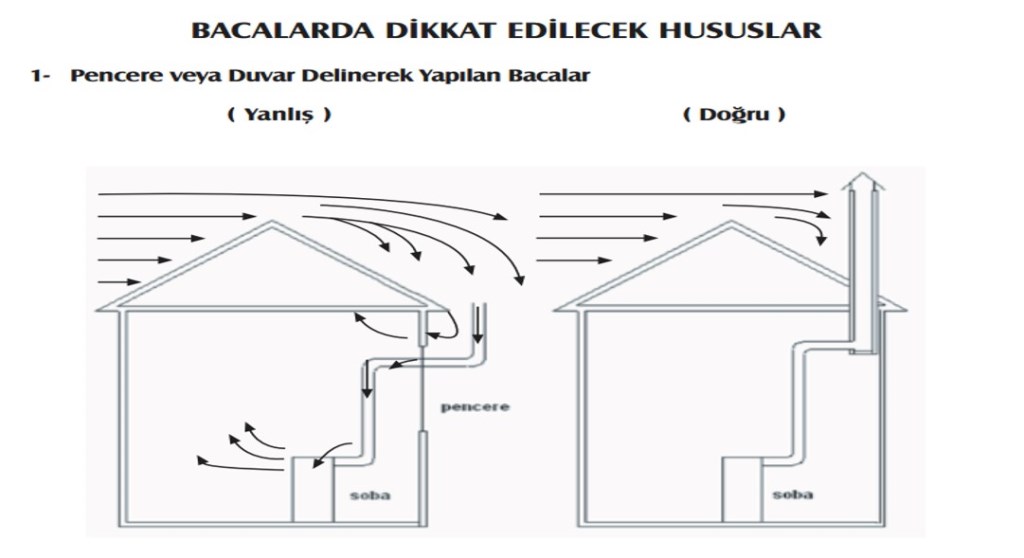 BACALARDA DİKKAT EDİLECEK HUSUSLAR

1- Pencere veya Duvar Delinerek Yapılan Bacalar

( Yanlış )

( Doğru )

pencere

soba

soba